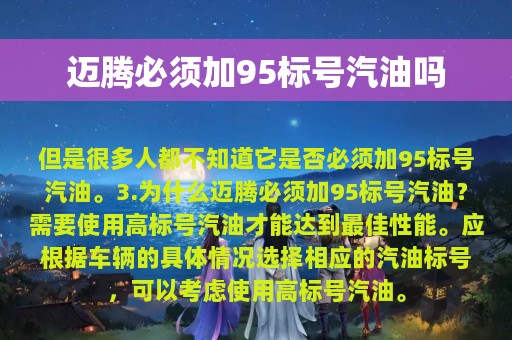 迈腾必须加95标号汽油吗

但是很多人都不知道它是否必须加95标号汽油。3.为什么迈腾必须加95标号汽油？需要使用高标号汽油才能达到最佳性能。应根据车辆的具体情况选择相应的汽油标号，可以考虑使用高标号汽油。